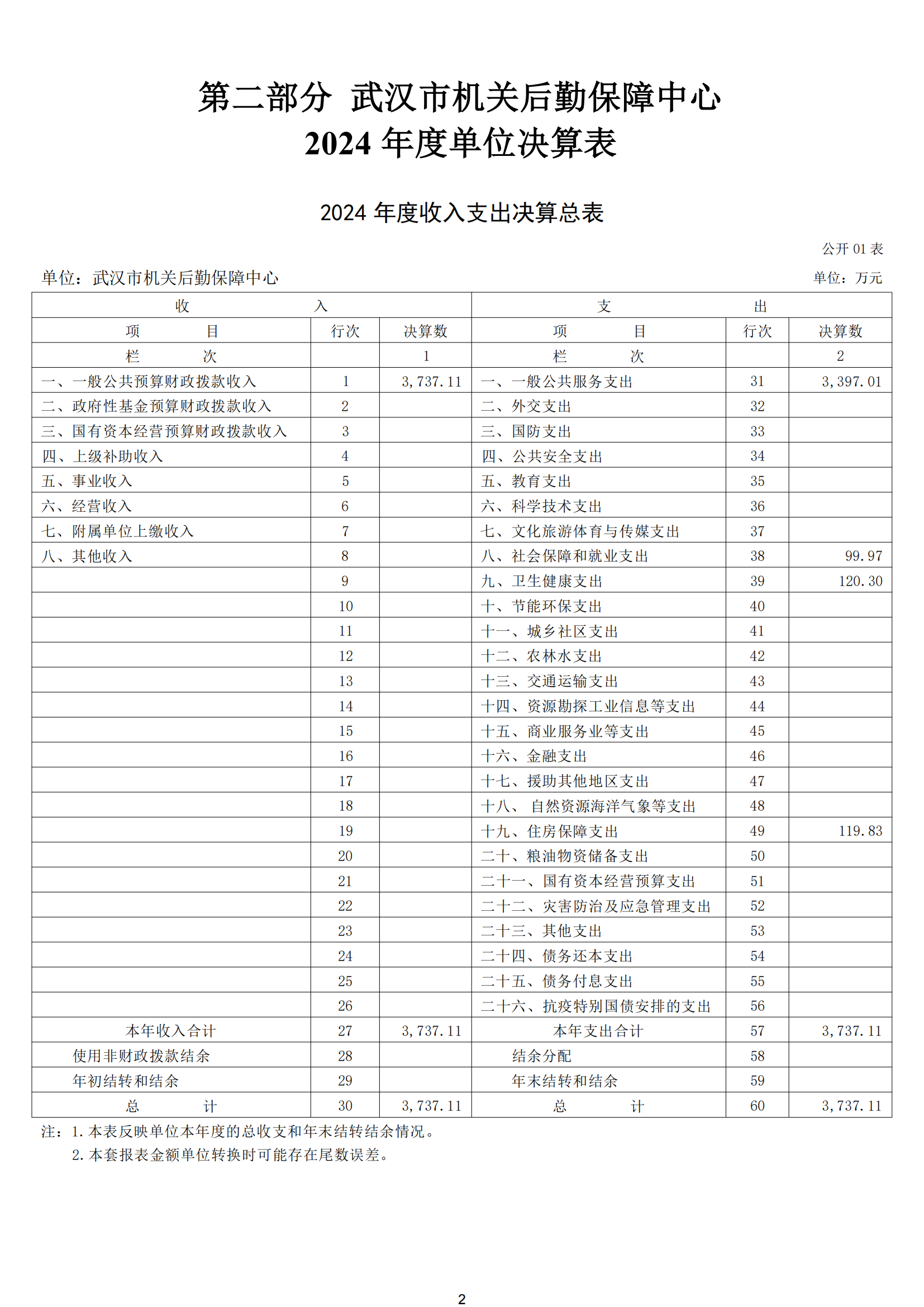 第二部分 武汉市机关后勤保障中心
2024 年度单位决算表

2024 年度收入支出决算总表

公开 01 表

单位：武汉市机关后勤保障中心

单位：万元

| 收 入 | | | 支 出 | | |
|---|---|---|---|---|---|
| 项 目 | 行次 | 决算数 | 项 目 | 行次 | 决算数 |
| 栏 次 | | 1 | 栏 次 | | 2 |
| 一、一般公共预算财政拨款收入 | 1 | 3,737.11 | 一、一般公共服务支出 | 31 | 3,397.01 |
| 二、政府性基金预算财政拨款收入 | 2 | | 二、外交支出 | 32 | |
| 三、国有资本经营预算财政拨款收入 | 3 | | 三、国防支出 | 33 | |
| 四、上级补助收入 | 4 | | 四、公共安全支出 | 34 | |
| 五、事业收入 | 5 | | 五、教育支出 | 35 | |
| 六、经营收入 | 6 | | 六、科学技术支出 | 36 | |
| 七、附属单位上缴收入 | 7 | | 七、文化旅游体育与传媒支出 | 37 | |
| 八、其他收入 | 8 | | 八、社会保障和就业支出 | 38 | 99.97 |
| | 9 | | 九、卫生健康支出 | 39 | 120.30 |
| | 10 | | 十、节能环保支出 | 40 | |
| | 11 | | 十一、城乡社区支出 | 41 | |
| | 12 | | 十二、农林水支出 | 42 | |
| | 13 | | 十三、交通运输支出 | 43 | |
| | 14 | | 十四、资源勘探工业信息等支出 | 44 | |
| | 15 | | 十五、商业服务业等支出 | 45 | |
| | 16 | | 十六、金融支出 | 46 | |
| | 17 | | 十七、援助其他地区支出 | 47 | |
| | 18 | | 十八、 自然资源海洋气象等支出 | 48 | |
| | 19 | | 十九、住房保障支出 | 49 | 119.83 |
| | 20 | | 二十、粮油物资储备支出 | 50 | |
| | 21 | | 二十一、国有资本经营预算支出 | 51 | |
| | 22 | | 二十二、灾害防治及应急管理支出 | 52 | |
| | 23 | | 二十三、其他支出 | 53 | |
| | 24 | | 二十四、债务还本支出 | 54 | |
| | 25 | | 二十五、债务付息支出 | 55 | |
| | 26 | | 二十六、抗疫特别国债安排的支出 | 56 | |
| 本年收入合计 | 27 | 3,737.11 | 本年支出合计 | 57 | 3,737.11 |
| 使用非财政拨款结余 | 28 | | 结余分配 | 58 | |
| 年初结转和结余 | 29 | | 年末结转和结余 | 59 | |
| 总 计 | 30 | 3,737.11 | 总 计 | 60 | 3,737.11 |

注：1.本表反映单位本年度的总收支和年末结转结余情况。
2.本套报表金额单位转换时可能存在尾数误差。

2